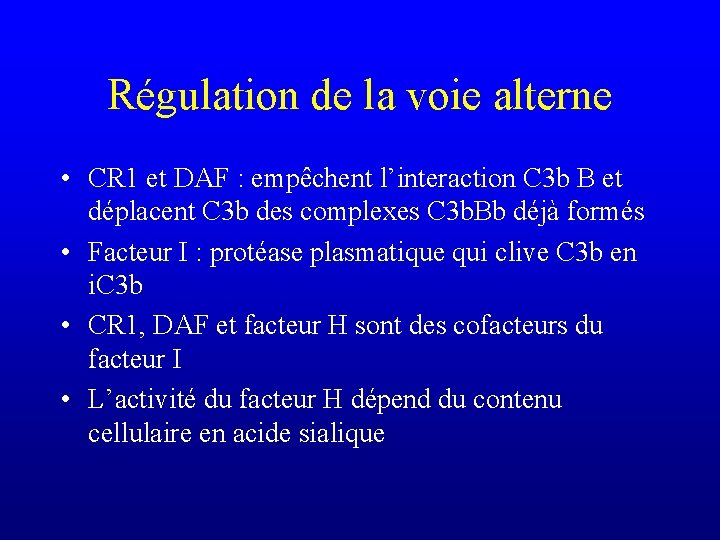 Régulation de la voie alterne

• CR1 et DAF : empêchent l'interaction C3b B et déplacent C3b des complexes C3bBb déjà formés
• Facteur I : protéase plasmatique qui clive C3b en iC3b
• CR1, DAF et facteur H sont des cofacteurs du facteur I
• L'activité du facteur H dépend du contenu cellulaire en acide sialique